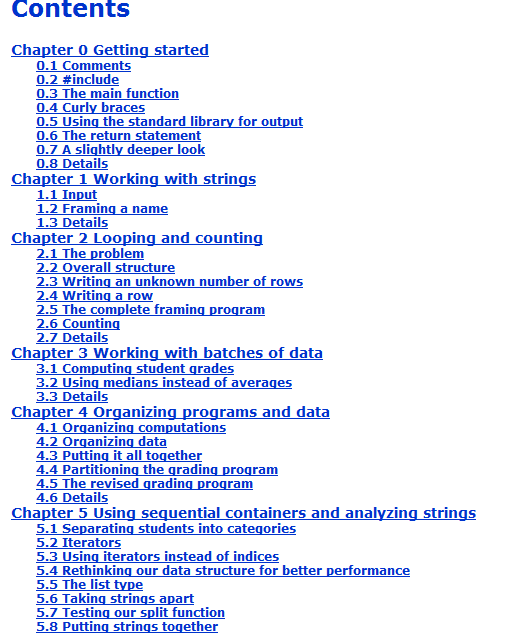 Contents

Chapter 0 Getting started
0.1 Comments
0.2 #include
0.3 The main function
0.4 Curly braces
0.5 Using the standard library for output
0.6 The return statement
0.7 A slightly deeper look
0.8 Details
Chapter 1 Working with strings
1.1 Input
1.2 Framing a name
1.3 Details
Chapter 2 Looping and counting
2.1 The problem
2.2 Overall structure
2.3 Writing an unknown number of rows
2.4 Writing a row
2.5 The complete framing program
2.6 Counting
2.7 Details
Chapter 3 Working with batches of data
3.1 Computing student grades
3.2 Using medians instead of averages
3.3 Details
Chapter 4 Organizing programs and data
4.1 Organizing computations
4.2 Organizing data
4.3 Putting it all together
4.4 Partitioning the grading program
4.5 The revised grading program
4.6 Details
Chapter 5 Using sequential containers and analyzing strings
5.1 Separating students into categories
5.2 Iterators
5.3 Using iterators instead of indices
5.4 Rethinking our data structure for better performance
5.5 The list type
5.6 Taking strings apart
5.7 Testing our split function
5.8 Putting strings together